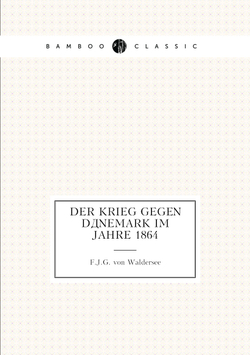 BAMBOO CLASSIC

DER KRIEG GEGEN DДNEMARK IM JAHRE 1864

F.J.G. von Waldersee